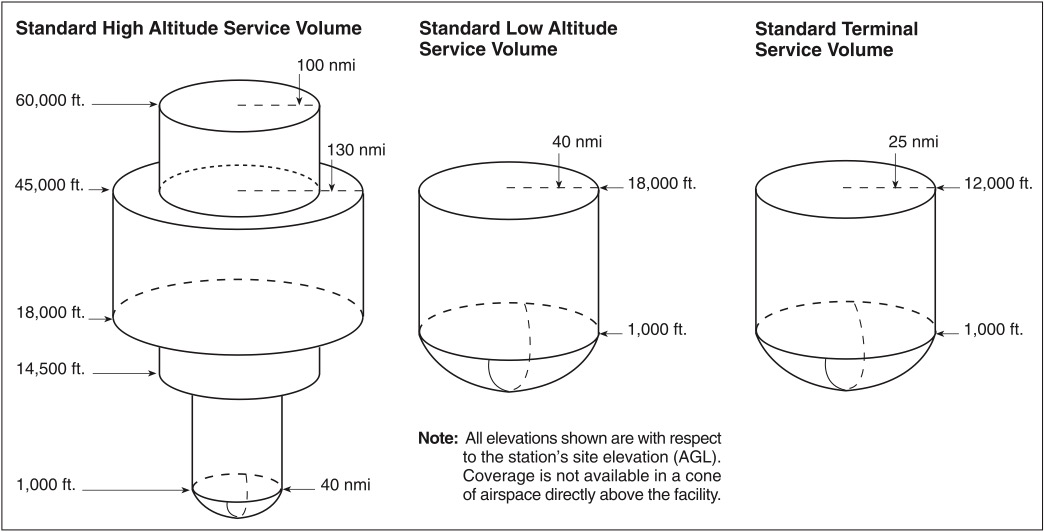 Standard High Altitude Service Volume

100 nmi

60,000 ft.

130 nmi

45,000 ft.

18,000 ft.

14,500 ft.

1,000 ft.

40 nmi

Standard Low Altitude Service Volume

40 nmi

18,000 ft.

1,000 ft.

Standard Terminal Service Volume

25 nmi

12,000 ft.

1,000 ft.

Note: All elevations shown are with respect to the station's site elevation (AGL). Coverage is not available in a cone of airspace directly above the facility.